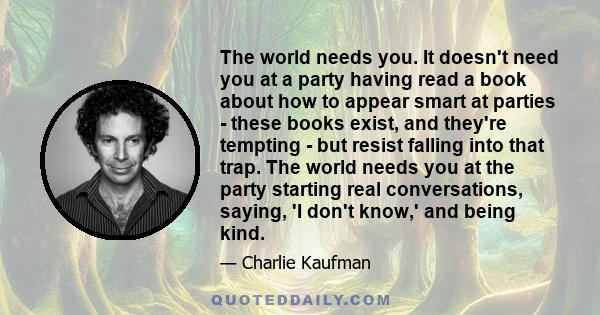 The world needs you. It doesn't need you at a party having read a book about how to appear smart at parties - these books exist, and they're tempting - but resist falling into that trap. The world needs you at the party starting real conversations, saying, 'I don't know,' and being kind.

— Charlie Kaufman

QUOTEDDAILY.COM